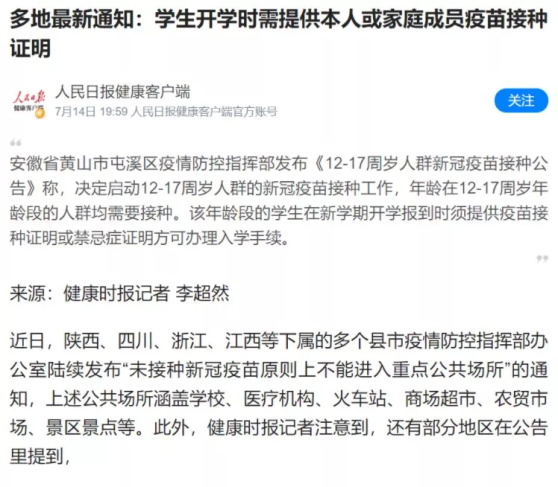 多地最新通知：学生开学时需提供本人或家庭成员疫苗接种证明

人民日报
健康客户端

人民日报健康客户端
7月14日 19:59 人民日报健康客户端官方账号

关注

安徽省黄山市屯溪区疫情防控指挥部发布《12-17周岁人群新冠疫苗接种公告》称，决定启动12-17周岁人群的新冠疫苗接种工作，年龄在12-17周岁年龄段的人群均需要接种。该年龄段的学生在新学期开学报到时须提供疫苗接种证明或禁忌症证明方可办理入学手续。

来源：健康时报记者 李超然

近日，陕西、四川、浙江、江西等下属的多个县市疫情防控指挥部办公室陆续发布“未接种新冠疫苗原则上不能进入重点公共场所”的通知，上述公共场所涵盖学校、医疗机构、火车站、商场超市、农贸市场、景区景点等。此外，健康时报记者注意到，还有部分地区在公告里提到，